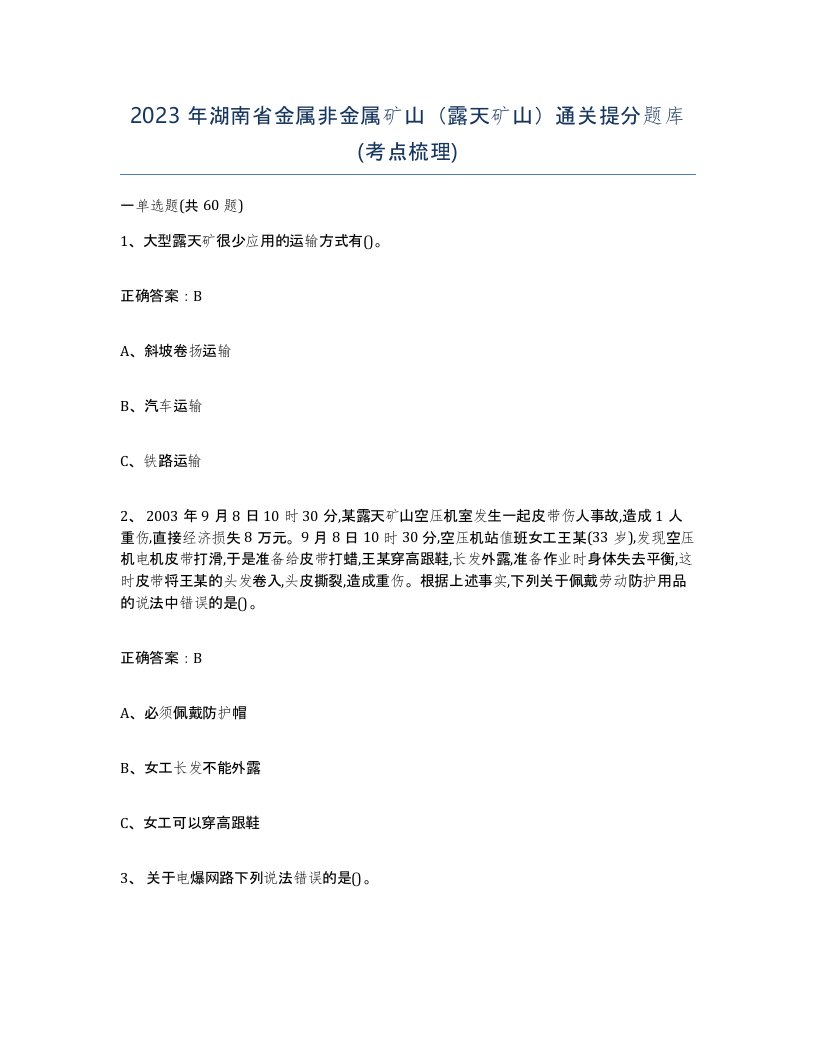 2023年湖南省金属非金属矿山（露天矿山）通关提分题库(考点梳理)

一单选题(共60题)

1、大型露天矿很少应用的运输方式有()。

正确答案：B

A、斜坡卷扬运输

B、汽车运输

C、铁路运输

2、 2003年9月8日10时30分,某露天矿山空压机室发生一起皮带伤人事故,造成1人重伤,直接经济损失8万元。9月8日10时30分,空压机站值班女工王某(33岁),发现空压机电机皮带打滑,于是准备给皮带打蜡,王某穿高跟鞋,长发外露,准备作业时身体失去平衡,这时皮带将王某的头发卷入,头皮撕裂,造成重伤。根据上述事实,下列关于佩戴劳动防护用品的说法中错误的是()。

正确答案：B

A、必须佩戴防护帽

B、女工长发不能外露

C、女工可以穿高跟鞋

3、 关于电爆网路下列说法错误的是()。